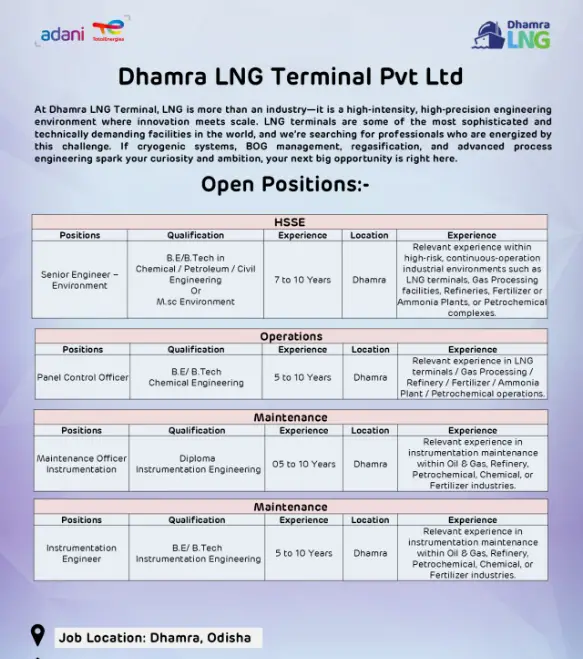 adani TotalEnergies

Dhamra LNG

Dhamra LNG Terminal Pvt Ltd

At Dhamra LNG Terminal, LNG is more than an industry—it is a high-intensity, high-precision engineering environment where innovation meets scale. LNG terminals are some of the most sophisticated and technically demanding facilities in the world, and we're searching for professionals who are energized by this challenge. If cryogenic systems, BOG management, regasification, and advanced process engineering spark your curiosity and ambition, your next big opportunity is right here.

Open Positions:-

HSSE

| Positions | Qualification | Experience | Location | Experience |
|---|---|---|---|---|
| Senior Engineer – Environment | B.E/B.Tech in Chemical / Petroleum / Civil Engineering Or M.sc Environment | 7 to 10 Years | Dhamra | Relevant experience within high-risk, continuous-operation industrial environments such as LNG terminals, Gas Processing facilities, Refineries, Fertilizer or Ammonia Plants, or Petrochemical complexes. |

Operations

| Positions | Qualification | Experience | Location | Experience |
|---|---|---|---|---|
| Panel Control Officer | B.E/ B.Tech Chemical Engineering | 5 to 10 Years | Dhamra | Relevant experience in LNG terminals / Gas Processing / Refinery / Fertilizer / Ammonia Plant / Petrochemical operations. |

Maintenance

| Positions | Qualification | Experience | Location | Experience |
|---|---|---|---|---|
| Maintenance Officer Instrumentation | Diploma Instrumentation Engineering | 05 to 10 Years | Dhamra | Relevant experience in instrumentation maintenance within Oil & Gas, Refinery, Petrochemical, Chemical, or Fertilizer industries. |

Maintenance

| Positions | Qualification | Experience | Location | Experience |
|---|---|---|---|---|
| Instrumentation Engineer | B.E/ B.Tech Instrumentation Engineering | 5 to 10 Years | Dhamra | Relevant experience in instrumentation maintenance within Oil & Gas, Refinery, Petrochemical, Chemical, or Fertilizer industries. |

Job Location: Dhamra, Odisha